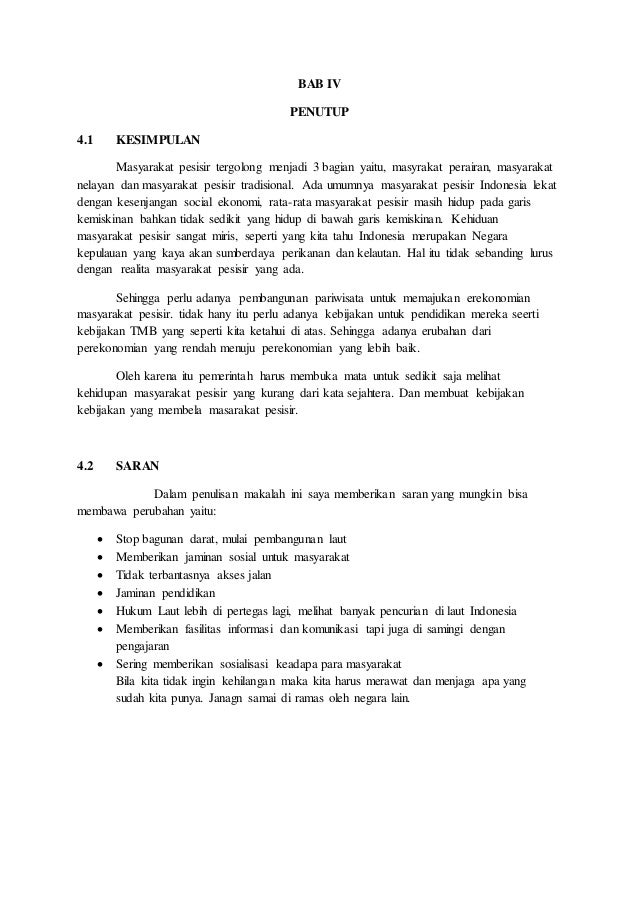 BAB IV

PENUTUP

4.1 KESIMPULAN

Masyarakat pesisir tergolong menjadi 3 bagian yaitu, masyrakat perairan, masyarakat nelayan dan masyarakat pesisir tradisional. Ada umumnya masyarakat pesisir Indonesia lekat dengan kesenjangan social ekonomi, rata-rata masyarakat pesisir masih hidup pada garis kemiskinan bahkan tidak sedikit yang hidup di bawah garis kemiskinan. Kehiduan masyarakat pesisir sangat miris, seperti yang kita tahu Indonesia merupakan Negara kepulauan yang kaya akan sumberdaya perikanan dan kelautan. Hal itu tidak sebanding lurus dengan realita masyarakat pesisir yang ada.

Sehingga perlu adanya pembangunan pariwisata untuk memajukan erekonomian masyarakat pesisir. tidak hany itu perlu adanya kebijakan untuk pendidikan mereka seerti kebijakan TMB yang seperti kita ketahui di atas. Sehingga adanya erubahan dari perekonomian yang rendah menuju perekonomian yang lebih baik.

Oleh karena itu pemerintah harus membuka mata untuk sedikit saja melihat kehidupan masyarakat pesisir yang kurang dari kata sejahtera. Dan membuat kebijakan kebijakan yang membela masarakat pesisir.

4.2 SARAN

Dalam penulisan makalah ini saya memberikan saran yang mungkin bisa membawa perubahan yaitu:

• Stop bagunan darat, mulai pembangunan laut
• Memberikan jaminan sosial untuk masyarakat
• Tidak terbantasnya akses jalan
• Jaminan pendidikan
• Hukum Laut lebih di pertegas lagi, melihat banyak pencurian di laut Indonesia
• Memberikan fasilitas informasi dan komunikasi tapi juga di samingi dengan pengajaran
• Sering memberikan sosialisasi keadapa para masyarakat
Bila kita tidak ingin kehilangan maka kita harus merawat dan menjaga apa yang sudah kita punya. Janagn samai di ramas oleh negara lain.